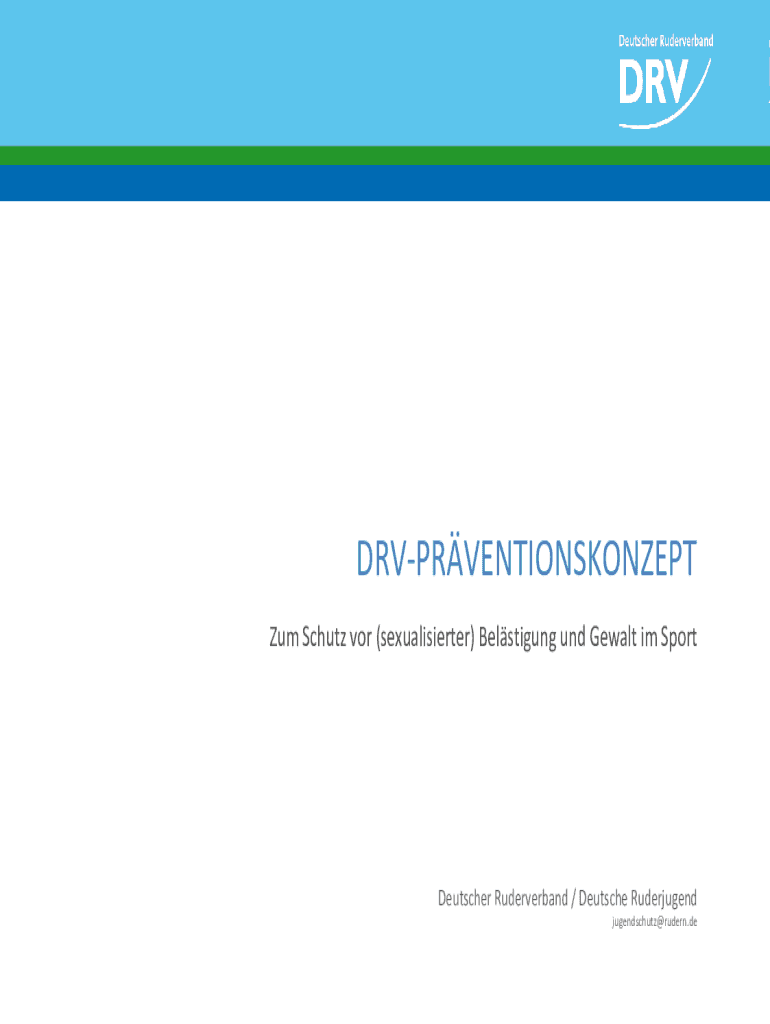 Deutscher Ruderverband
DRV

DRV-PRÄVENTIONSKONZEPT

Zum Schutz vor (sexualisierter) Belästigung und Gewalt im Sport

Deutscher Ruderverband / Deutsche Ruderjugend
jugendschutz@rudern.de